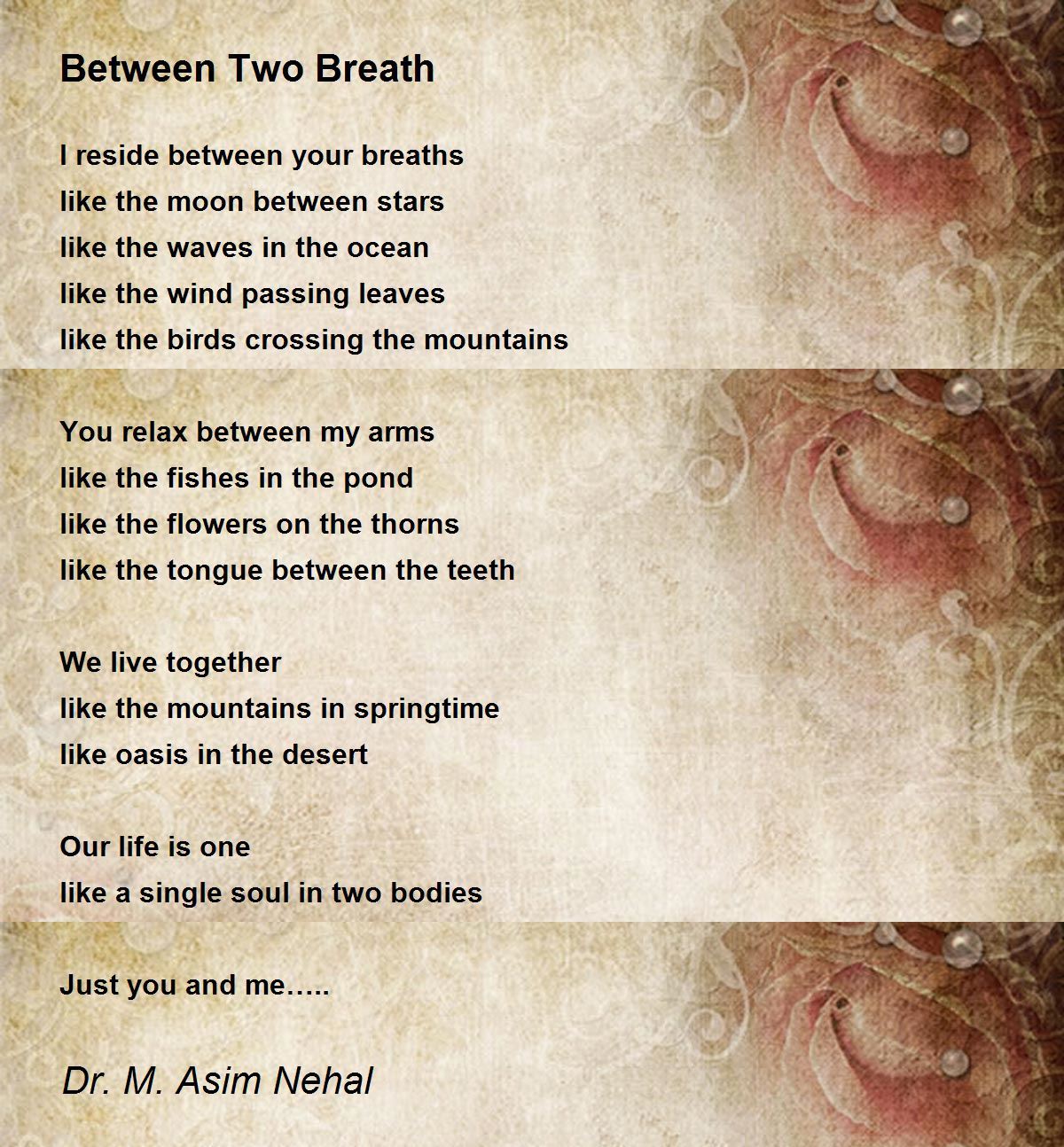 Between Two Breath

I reside between your breaths
like the moon between stars
like the waves in the ocean
like the wind passing leaves
like the birds crossing the mountains

You relax between my arms
like the fishes in the pond
like the flowers on the thorns
like the tongue between the teeth

We live together
like the mountains in springtime
like oasis in the desert

Our life is one
like a single soul in two bodies

Just you and me…..

Dr. M. Asim Nehal